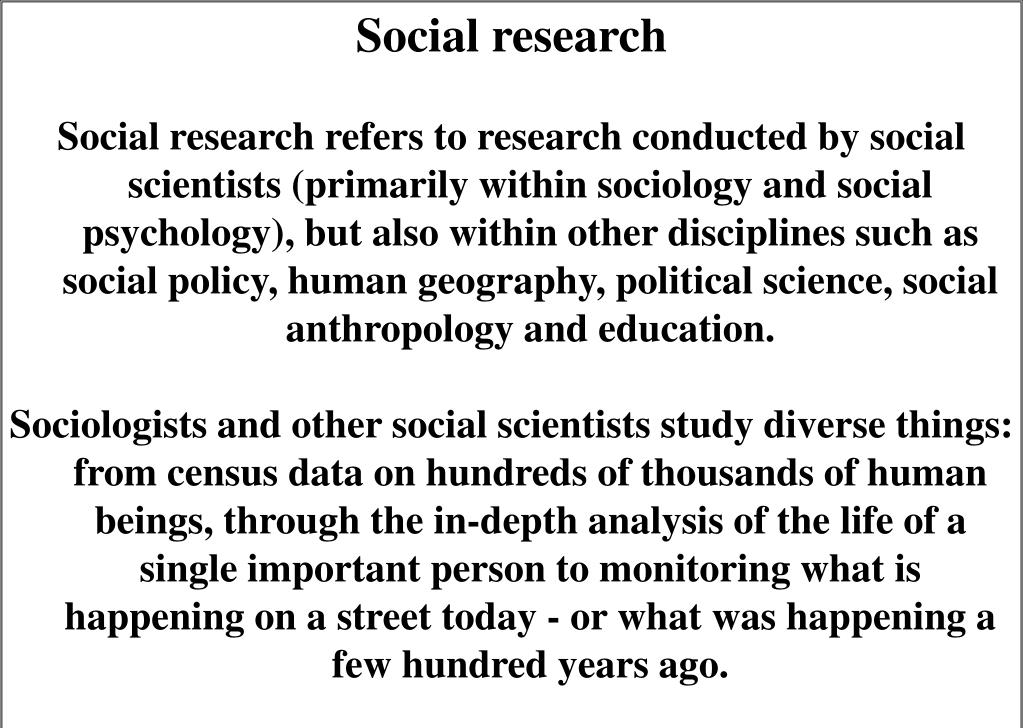 Social research

Social research refers to research conducted by social scientists (primarily within sociology and social psychology), but also within other disciplines such as social policy, human geography, political science, social anthropology and education.

Sociologists and other social scientists study diverse things: from census data on hundreds of thousands of human beings, through the in-depth analysis of the life of a single important person to monitoring what is happening on a street today - or what was happening a few hundred years ago.